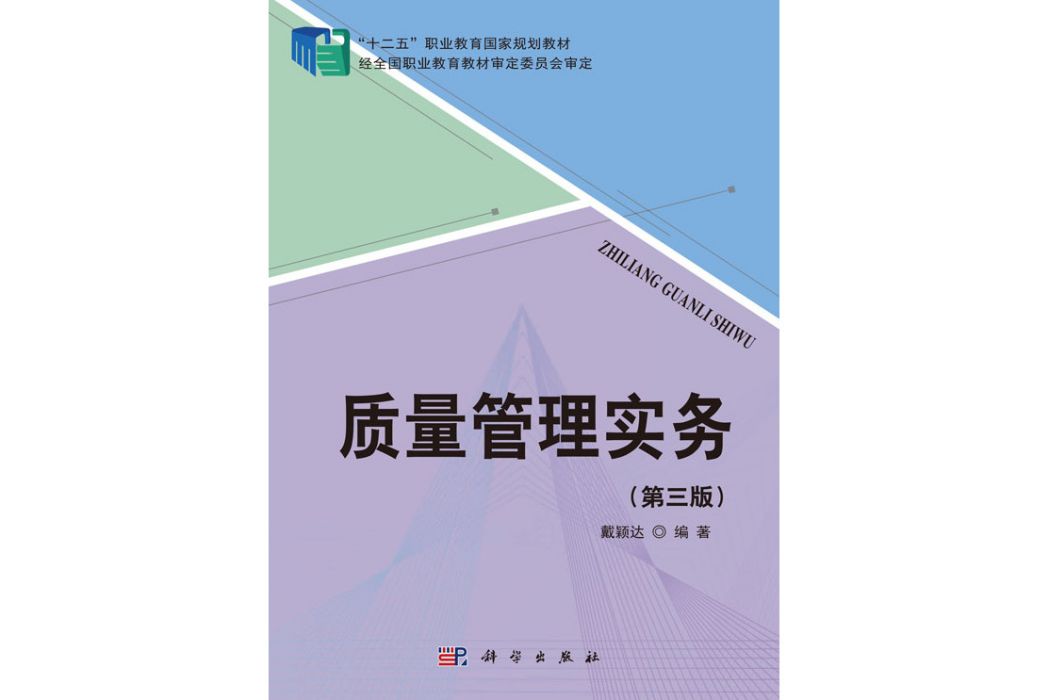 “十二五”职业教育国家规划教材
经全国职业教育教材审定委员会审定

ZHILIANG GUANLI SHIWU

质量管理实务

（第三版）

戴颖达 ◎ 编 著

科学出版社